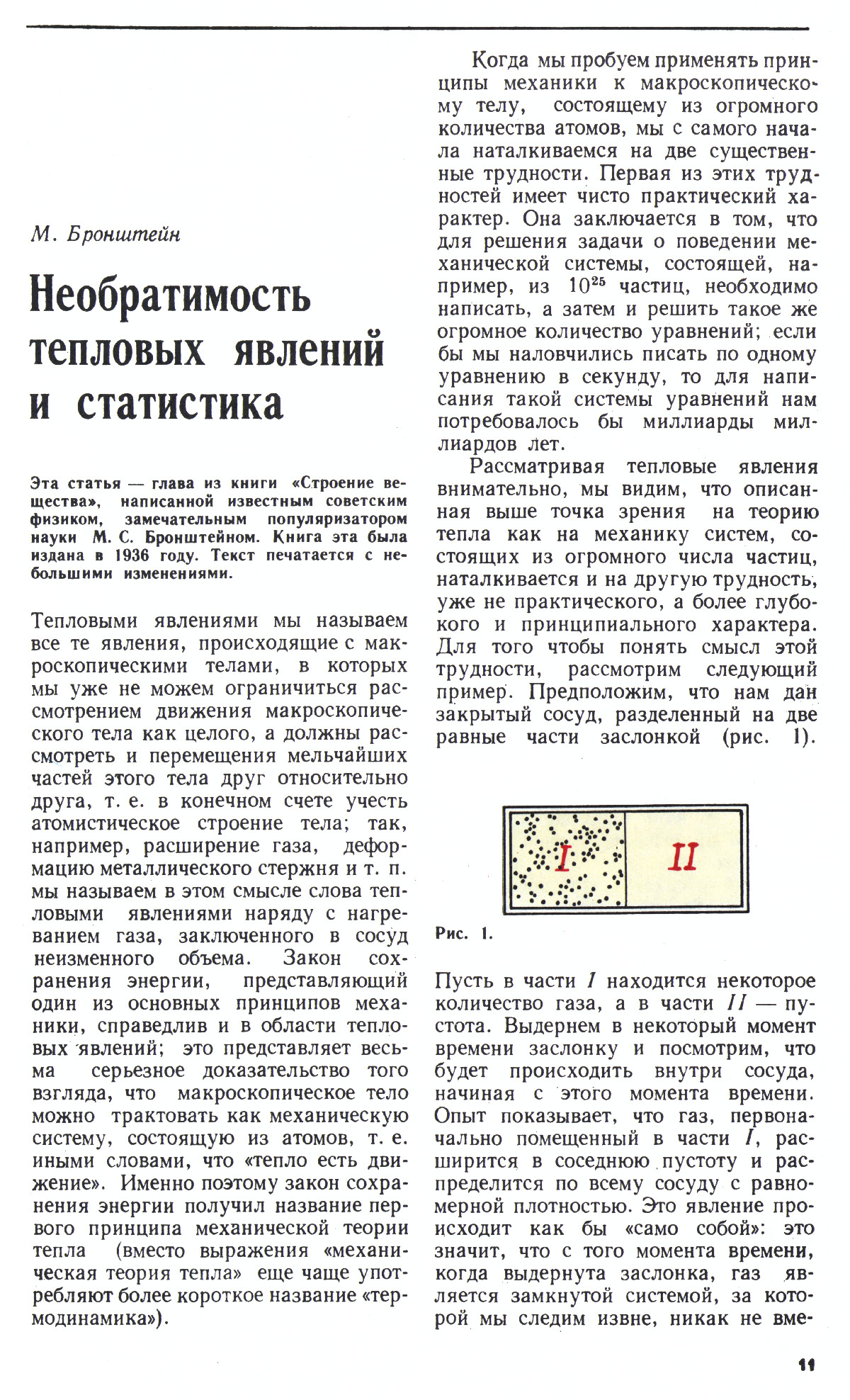 М. Бронштейн

Необратимость тепловых явлений и статистика

Эта статья — глава из книги «Строение вещества», написанной известным советским физиком, замечательным популяризатором науки М. С. Бронштейном. Книга эта была издана в 1936 году. Текст печатается с небольшими изменениями.

Тепловыми явлениями мы называем все те явления, происходящие с макроскопическими телами, в которых мы уже не можем ограничиться рассмотрением движения макроскопического тела как целого, а должны рассмотреть и перемещения мельчайших частей этого тела друг относительно друга, т. е. в конечном счете учесть атомистическое строение тела; так, например, расширение газа, деформацию металлического стержня и т. п. мы называем в этом смысле слова тепловыми явлениями наряду с нагреванием газа, заключенного в сосуд неизменного объема. Закон сохранения энергии, представляющий один из основных принципов механики, справедлив и в области тепловых явлений; это представляет весьма серьезное доказательство того взгляда, что макроскопическое тело можно трактовать как механическую систему, состоящую из атомов, т. е. иными словами, что «тепло есть движение». Именно поэтому закон сохранения энергии получил название первого принципа механической теории тепла (вместо выражения «механическая теория тепла» еще чаще употребляют более короткое название «термодинамика»).

Когда мы пробуем применять принципы механики к макроскопическому телу, состоящему из огромного количества атомов, мы с самого начала наталкиваемся на две существенные трудности. Первая из этих трудностей имеет чисто практический характер. Она заключается в том, что для решения задачи о поведении механической системы, состоящей, например, из $10^{25}$ частиц, необходимо написать, а затем и решить такое же огромное количество уравнений; если бы мы наловчились писать по одному уравнению в секунду, то для написания такой системы уравнений нам потребовалось бы миллиарды миллиардов лет.

Рассматривая тепловые явления внимательно, мы видим, что описанная выше точка зрения на теорию тепла как на механику систем, состоящих из огромного числа частиц, наталкивается и на другую трудность, уже не практического, а более глубокого и принципиального характера. Для того чтобы понять смысл этой трудности, рассмотрим следующий пример. Предположим, что нам дан закрытый сосуд, разделенный на две равные части заслонкой (рис. 1).

I

II

Рис. 1.

Пусть в части I находится некоторое количество газа, а в части II — пустота. Выдернем в некоторый момент времени заслонку и посмотрим, что будет происходить внутри сосуда, начиная с этого момента времени. Опыт показывает, что газ, первоначально помещенный в части I, расширится в соседнюю пустоту и распределится по всему сосуду с равномерной плотностью. Это явление происходит как бы «само собой»: это значит, что с того момента времени, когда выдернута заслонка, газ является замкнутой системой, за которой мы следим извне, никак не вме-

11